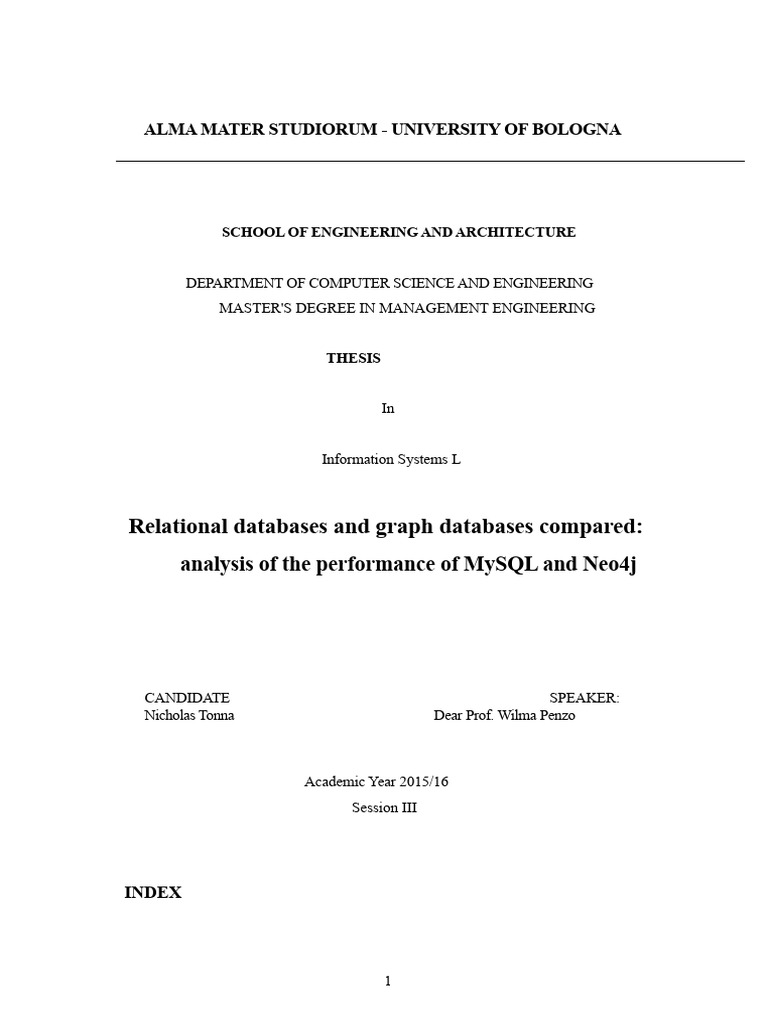 ALMA MATER STUDIORUM - UNIVERSITY OF BOLOGNA

SCHOOL OF ENGINEERING AND ARCHITECTURE

DEPARTMENT OF COMPUTER SCIENCE AND ENGINEERING
MASTER'S DEGREE IN MANAGEMENT ENGINEERING

THESIS

In

Information Systems L

Relational databases and graph databases compared: analysis of the performance of MySQL and Neo4j

CANDIDATE
Nicholas Tonna

SPEAKER:
Dear Prof. Wilma Penzo

Academic Year 2015/16
Session III

INDEX

1